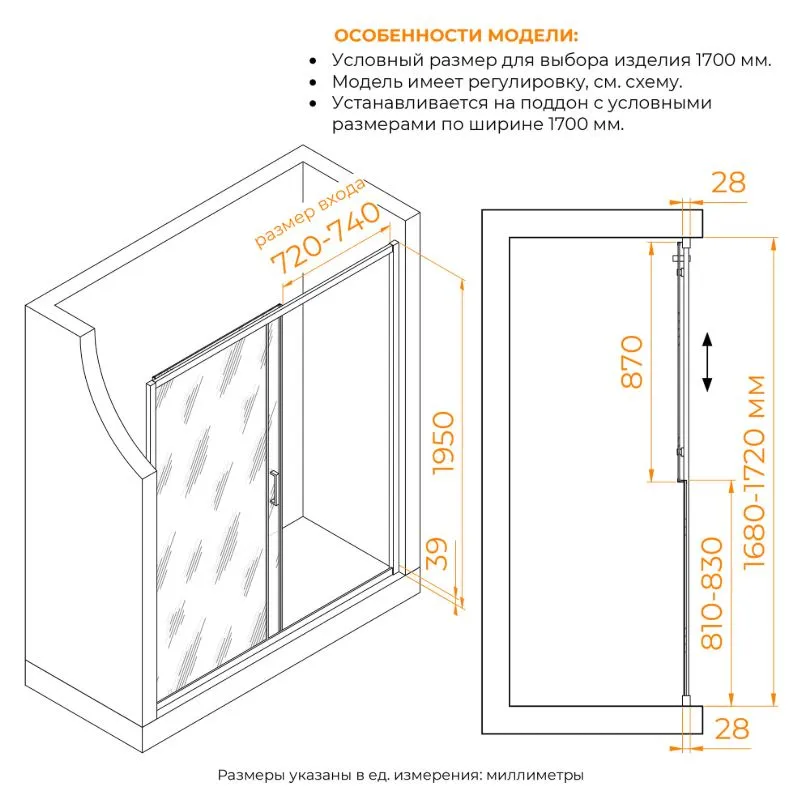 ОСОБЕННОСТИ МОДЕЛИ:
• Условный размер для выбора изделия 1700 мм.
• Модель имеет регулировку, см. схему.
• Устанавливается на поддон с условными размерами по ширине 1700 мм.

размер входа
720-740
1950
39
28
870
1680-1720 мм
810-830
28

Размеры указаны в ед. измерения: миллиметры